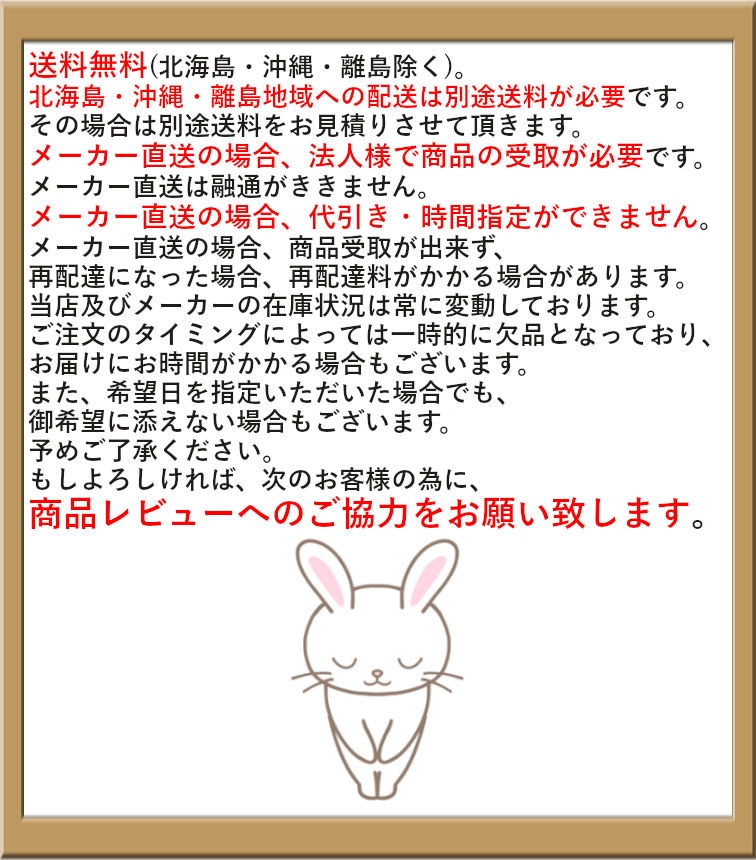 送料無料(北海島・沖縄・離島除く)。
北海島・沖縄・離島地域への配送は別途送料が必要です。
その場合は別途送料をお見積りさせて頂きます。
メーカー直送の場合、法人様で商品の受取が必要です。
メーカー直送は融通がききません。
メーカー直送の場合、代引き・時間指定ができません。
メーカー直送の場合、商品受取が出来ず、
再配達になった場合、再配達料がかかる場合があります。
当店及びメーカーの在庫状況は常に変動しております。
ご注文のタイミングによっては一時的に欠品となっており、
お届けにお時間がかかる場合もございます。
また、希望日を指定いただいた場合でも、
御希望に添えない場合もございます。
予めご了承ください。
もしよろしければ、次のお客様の為に、
商品レビューへのご協力をお願い致します。